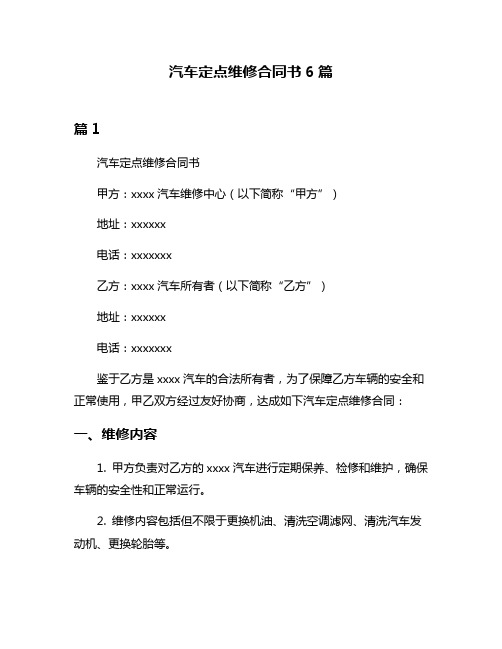 汽车定点维修合同书 6 篇

篇 1

汽车定点维修合同书

甲方：xxxx 汽车维修中心（以下简称“甲方”）

地址：xxxxxx

电话：xxxxxxx

乙方：xxxx 汽车所有者（以下简称“乙方”）

地址：xxxxxx

电话：xxxxxxx

鉴于乙方是 xxxx 汽车的合法所有者，为了保障乙方车辆的安全和正常使用，甲乙双方经过友好协商，达成如下汽车定点维修合同：

一、维修内容

1. 甲方负责对乙方的 xxxx 汽车进行定期保养、检修和维护，确保车辆的安全性和正常运行。

2. 维修内容包括但不限于更换机油、清洗空调滤网、清洗汽车发动机、更换轮胎等。